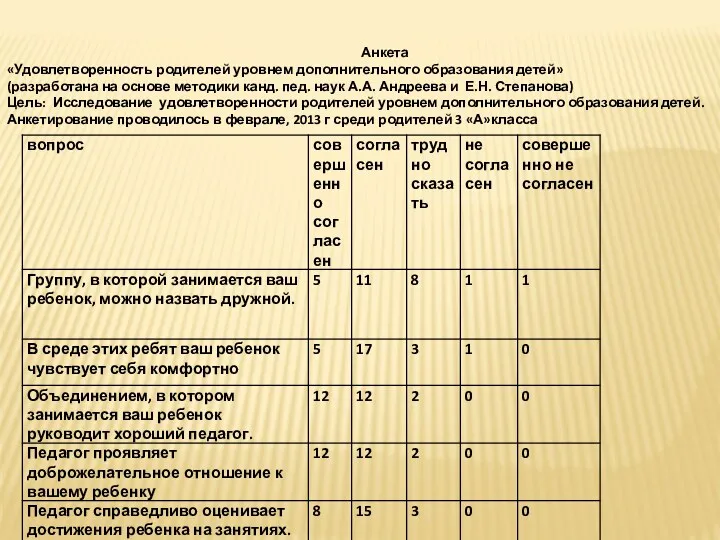 Анкета
«Удовлетворенность родителей уровнем дополнительного образования детей»
(разработана на основе методики канд. пед. наук А.А. Андреева и Е.Н. Степанова)
Цель: Исследование удовлетворенности родителей уровнем дополнительного образования детей.
Анкетирование проводилось в феврале, 2013 г среди родителей 3 «А»класса

| вопрос | совершенно согласен | согласен | трудно сказать | не согласен | совершенно не согласен |
|---|---|---|---|---|---|
| Группу, в которой занимается ваш ребенок, можно назвать дружной. | 5 | 11 | 8 | 1 | 1 |
| В среде этих ребят ваш ребенок чувствует себя комфортно | 5 | 17 | 3 | 1 | 0 |
| Объединением, в котором занимается ваш ребенок руководит хороший педагог. | 12 | 12 | 2 | 0 | 0 |
| Педагог проявляет доброжелательное отношение к вашему ребенку | 12 | 12 | 2 | 0 | 0 |
| Педагог справедливо оценивает достижения ребенка на занятиях. | 8 | 15 | 3 | 0 | 0 |